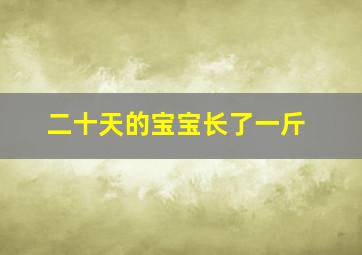 二十天的宝宝长了一斤